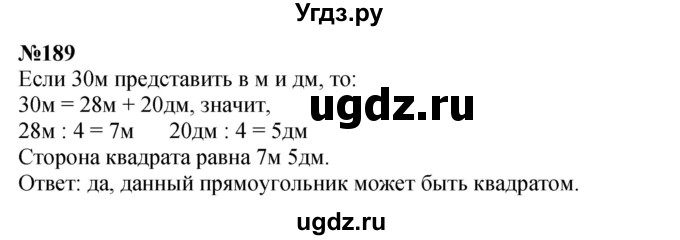 Угдз.ру

№189
Если 30м представить в м и дм, то:
30м = 28м + 20дм, значит,
28м : 4 = 7м     20дм : 4 = 5дм
Сторона квадрата равна 7м 5дм.
Ответ: да, данный прямоугольник может быть квадратом.

ugdz.ru

ugdz.ru